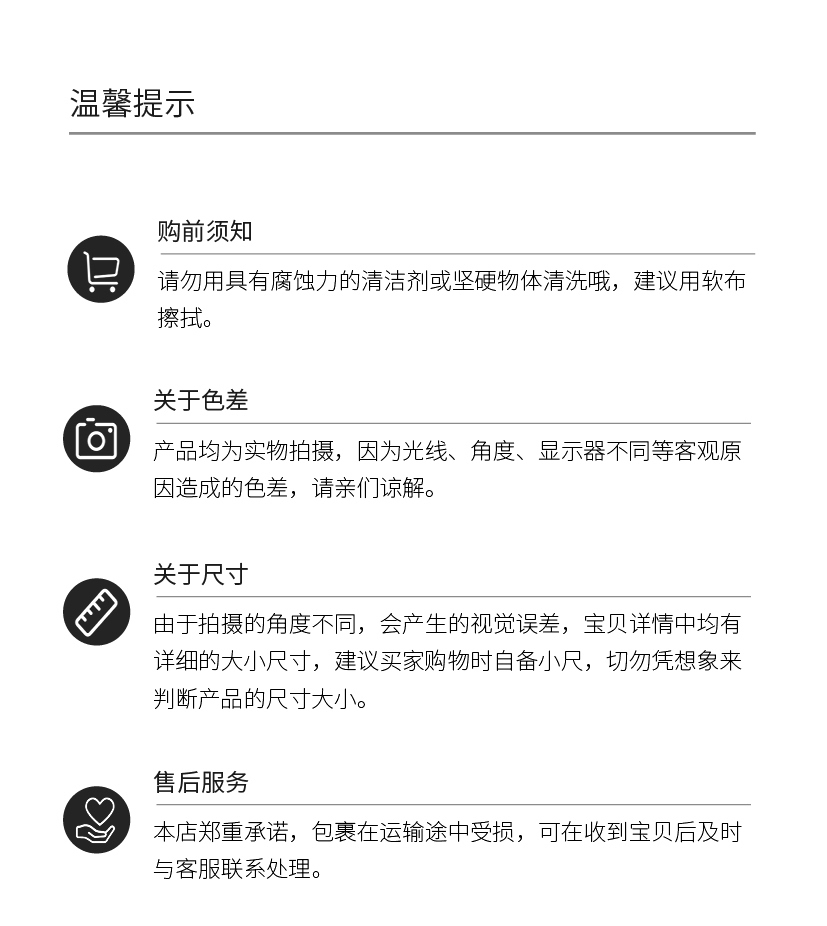 温馨提示

购前须知

请勿用具有腐蚀力的清洁剂或坚硬物体清洗哦，建议用软布擦拭。

关于色差

产品均为实物拍摄，因为光线、角度、显示器不同等客观原因造成的色差，请亲们谅解。

关于尺寸

由于拍摄的角度不同，会产生的视觉误差，宝贝详情中均有详细的大小尺寸，建议买家购物时自备小尺，切勿凭想象来判断产品的尺寸大小。

售后服务

本店郑重承诺，包裹在运输途中受损，可在收到宝贝后及时与客服联系处理。